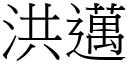 洪邁